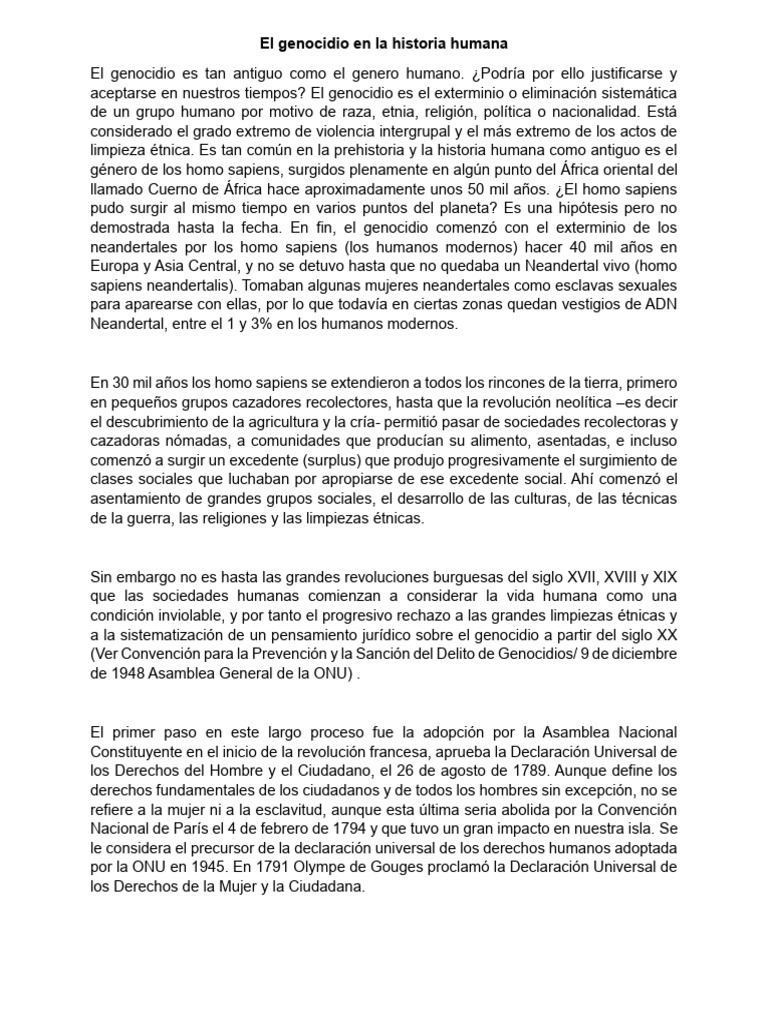 El genocidio en la historia humana

El genocidio es tan antiguo como el genero humano. ¿Podría por ello justificarse y aceptarse en nuestros tiempos? El genocidio es el exterminio o eliminación sistemática de un grupo humano por motivo de raza, etnia, religión, política o nacionalidad. Está considerado el grado extremo de violencia intergrupal y el más extremo de los actos de limpieza étnica. Es tan común en la prehistoria y la historia humana como antiguo es el género de los homo sapiens, surgidos plenamente en algún punto del África oriental del llamado Cuerno de África hace aproximadamente unos 50 mil años. ¿El homo sapiens pudo surgir al mismo tiempo en varios puntos del planeta? Es una hipótesis pero no demostrada hasta la fecha. En fin, el genocidio comenzó con el exterminio de los neandertales por los homo sapiens (los humanos modernos) hacer 40 mil años en Europa y Asia Central, y no se detuvo hasta que no quedaba un Neandertal vivo (homo sapiens neandertalis). Tomaban algunas mujeres neandertales como esclavas sexuales para aparearse con ellas, por lo que todavía en ciertas zonas quedan vestigios de ADN Neandertal, entre el 1 y 3% en los humanos modernos.

En 30 mil años los homo sapiens se extendieron a todos los rincones de la tierra, primero en pequeños grupos cazadores recolectores, hasta que la revolución neolítica –es decir el descubrimiento de la agricultura y la cría- permitió pasar de sociedades recolectoras y cazadoras nómadas, a comunidades que producían su alimento, asentadas, e incluso comenzó a surgir un excedente (surplus) que produjo progresivamente el surgimiento de clases sociales que luchaban por apropiarse de ese excedente social. Ahí comenzó el asentamiento de grandes grupos sociales, el desarrollo de las culturas, de las técnicas de la guerra, las religiones y las limpiezas étnicas.

Sin embargo no es hasta las grandes revoluciones burguesas del siglo XVII, XVIII y XIX que las sociedades humanas comienzan a considerar la vida humana como una condición inviolable, y por tanto el progresivo rechazo a las grandes limpiezas étnicas y a la sistematización de un pensamiento jurídico sobre el genocidio a partir del siglo XX (Ver Convención para la Prevención y la Sanción del Delito de Genocidios/ 9 de diciembre de 1948 Asamblea General de la ONU) .

El primer paso en este largo proceso fue la adopción por la Asamblea Nacional Constituyente en el inicio de la revolución francesa, aprueba la Declaración Universal de los Derechos del Hombre y el Ciudadano, el 26 de agosto de 1789. Aunque define los derechos fundamentales de los ciudadanos y de todos los hombres sin excepción, no se refiere a la mujer ni a la esclavitud, aunque esta última seria abolida por la Convención Nacional de París el 4 de febrero de 1794 y que tuvo un gran impacto en nuestra isla. Se le considera el precursor de la declaración universal de los derechos humanos adoptada por la ONU en 1945. En 1791 Olympe de Gouges proclamó la Declaración Universal de los Derechos de la Mujer y la Ciudadana.